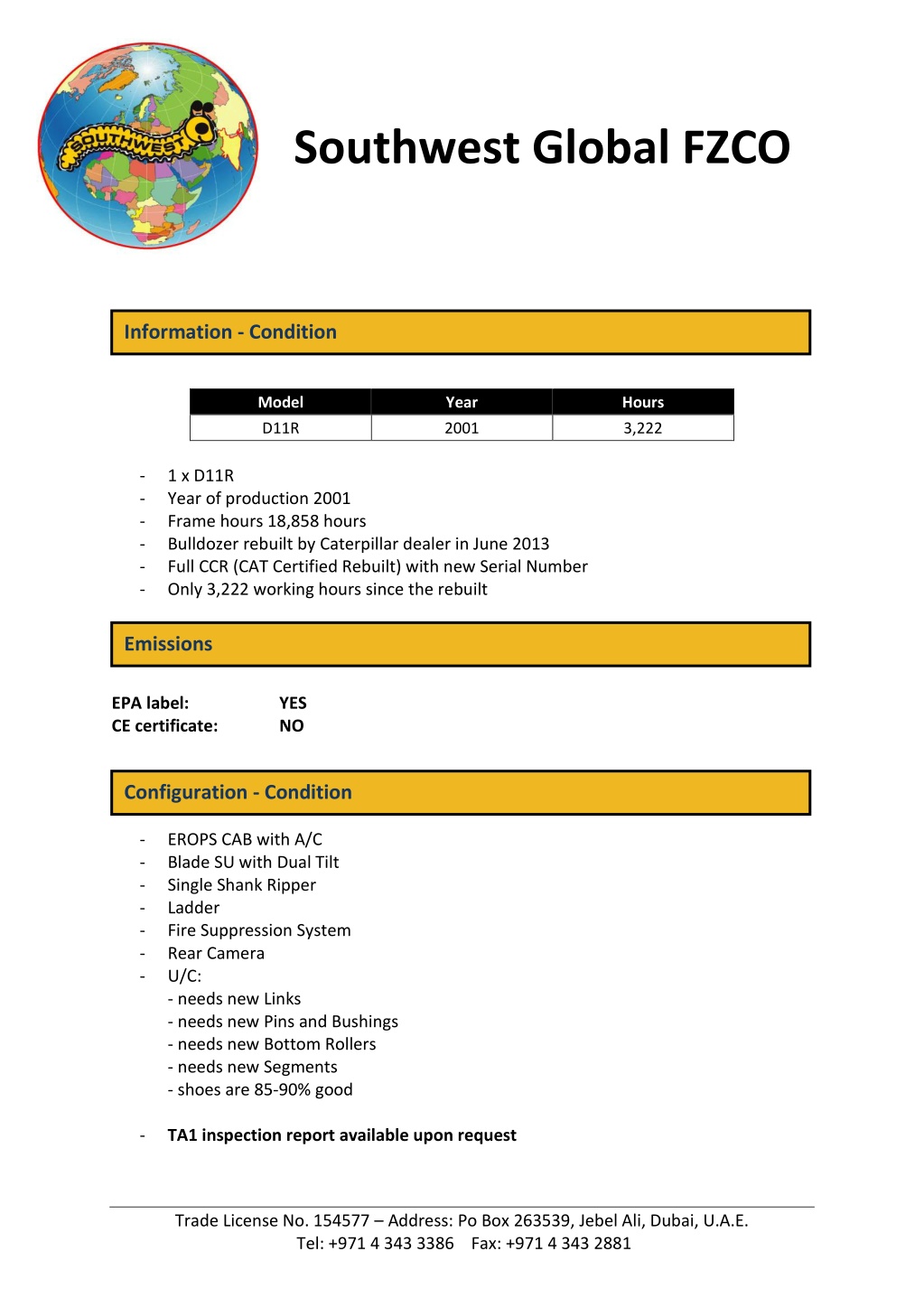 SOUTHWEST

Southwest Global FZCO

Information - Condition

| Model | Year | Hours |
|---|---|---|
| D11R | 2001 | 3,222 |

- 1 x D11R
- Year of production 2001
- Frame hours 18,858 hours
- Bulldozer rebuilt by Caterpillar dealer in June 2013
- Full CCR (CAT Certified Rebuilt) with new Serial Number
- Only 3,222 working hours since the rebuilt

Emissions

EPA label: YES
CE certificate: NO

Configuration - Condition

- EROPS CAB with A/C
- Blade SU with Dual Tilt
- Single Shank Ripper
- Ladder
- Fire Suppression System
- Rear Camera
- U/C:
- needs new Links
- needs new Pins and Bushings
- needs new Bottom Rollers
- needs new Segments
- shoes are 85-90% good

- TA1 inspection report available upon request

Trade License No. 154577 – Address: Po Box 263539, Jebel Ali, Dubai, U.A.E.
Tel: +971 4 343 3386 Fax: +971 4 343 2881